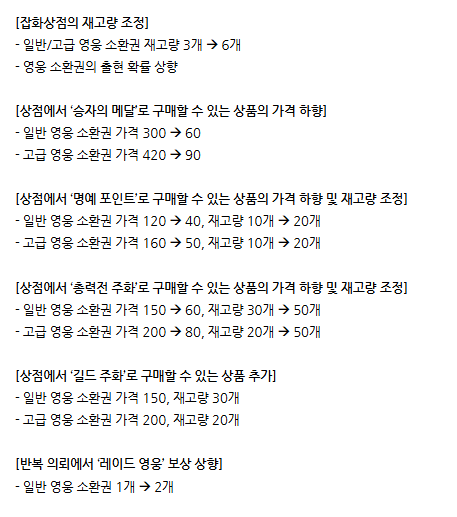 [잡화상점의 재고량 조정]
- 일반/고급 영웅 소환권 재고량 3개 → 6개
- 영웅 소환권의 출현 확률 상향

[상점에서 '승자의 메달'로 구매할 수 있는 상품의 가격 하향]
- 일반 영웅 소환권 가격 300 → 60
- 고급 영웅 소환권 가격 420 → 90

[상점에서 '명예 포인트'로 구매할 수 있는 상품의 가격 하향 및 재고량 조정]
- 일반 영웅 소환권 가격 120 → 40, 재고량 10개 → 20개
- 고급 영웅 소환권 가격 160 → 50, 재고량 10개 → 20개

[상점에서 '총력전 주화'로 구매할 수 있는 상품의 가격 하향 및 재고량 조정]
- 일반 영웅 소환권 가격 150 → 60, 재고량 30개 → 50개
- 고급 영웅 소환권 가격 200 → 80, 재고량 20개 → 50개

[상점에서 '길드 주화'로 구매할 수 있는 상품 추가]
- 일반 영웅 소환권 가격 150, 재고량 30개
- 고급 영웅 소환권 가격 200, 재고량 20개

[반복 의뢰에서 '레이드 영웅' 보상 상향]
- 일반 영웅 소환권 1개 → 2개